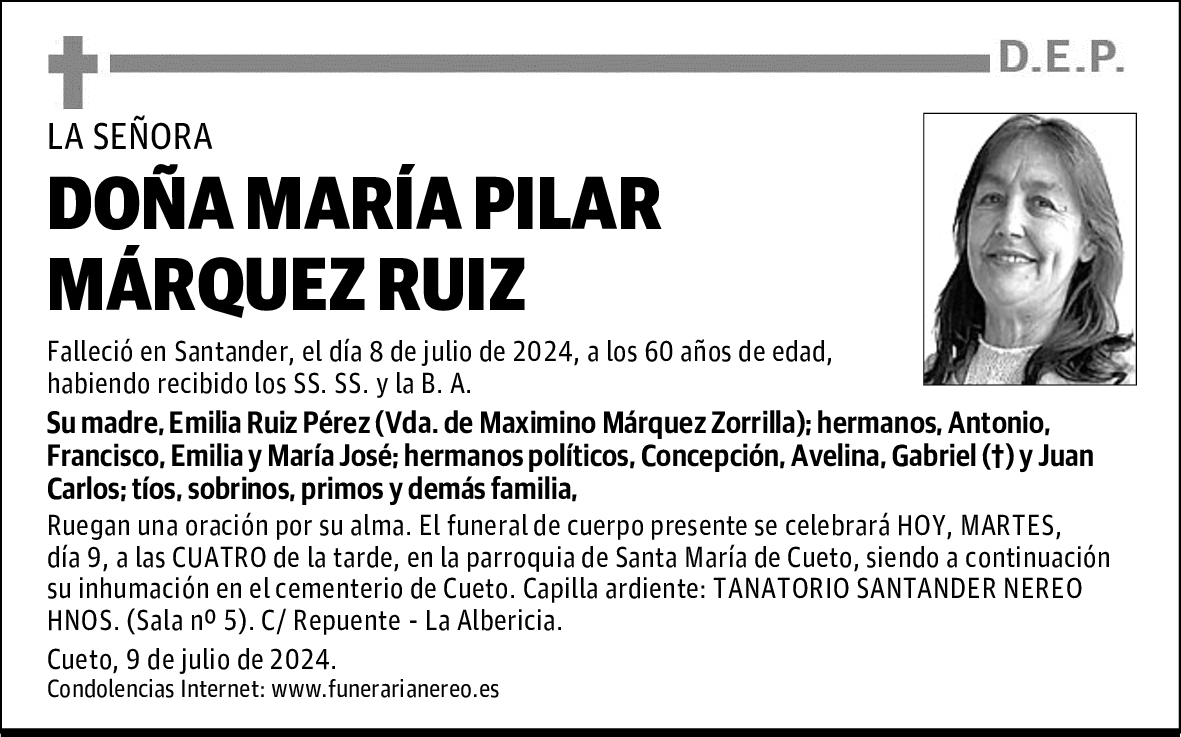 D.E.P.

LA SEÑORA

DOÑA MARÍA PILAR MÁRQUEZ RUIZ

Falleció en Santander, el día 8 de julio de 2024, a los 60 años de edad, habiendo recibido los SS. SS. y la B. A.

Su madre, Emilia Ruiz Pérez (Vda. de Maximino Márquez Zorrilla); hermanos, Antonio, Francisco, Emilia y María José; hermanos políticos, Concepción, Avelina, Gabriel (†) y Juan Carlos; tíos, sobrinos, primos y demás familia,

Ruegan una oración por su alma. El funeral de cuerpo presente se celebrará HOY, MARTES, día 9, a las CUATRO de la tarde, en la parroquia de Santa María de Cueto, siendo a continuación su inhumación en el cementerio de Cueto. Capilla ardiente: TANATORIO SANTANDER NEREO HNOS. (Sala nº 5). C/ Repuente - La Albericia.

Cueto, 9 de julio de 2024.
Condolencias Internet: www.funerarianereo.es